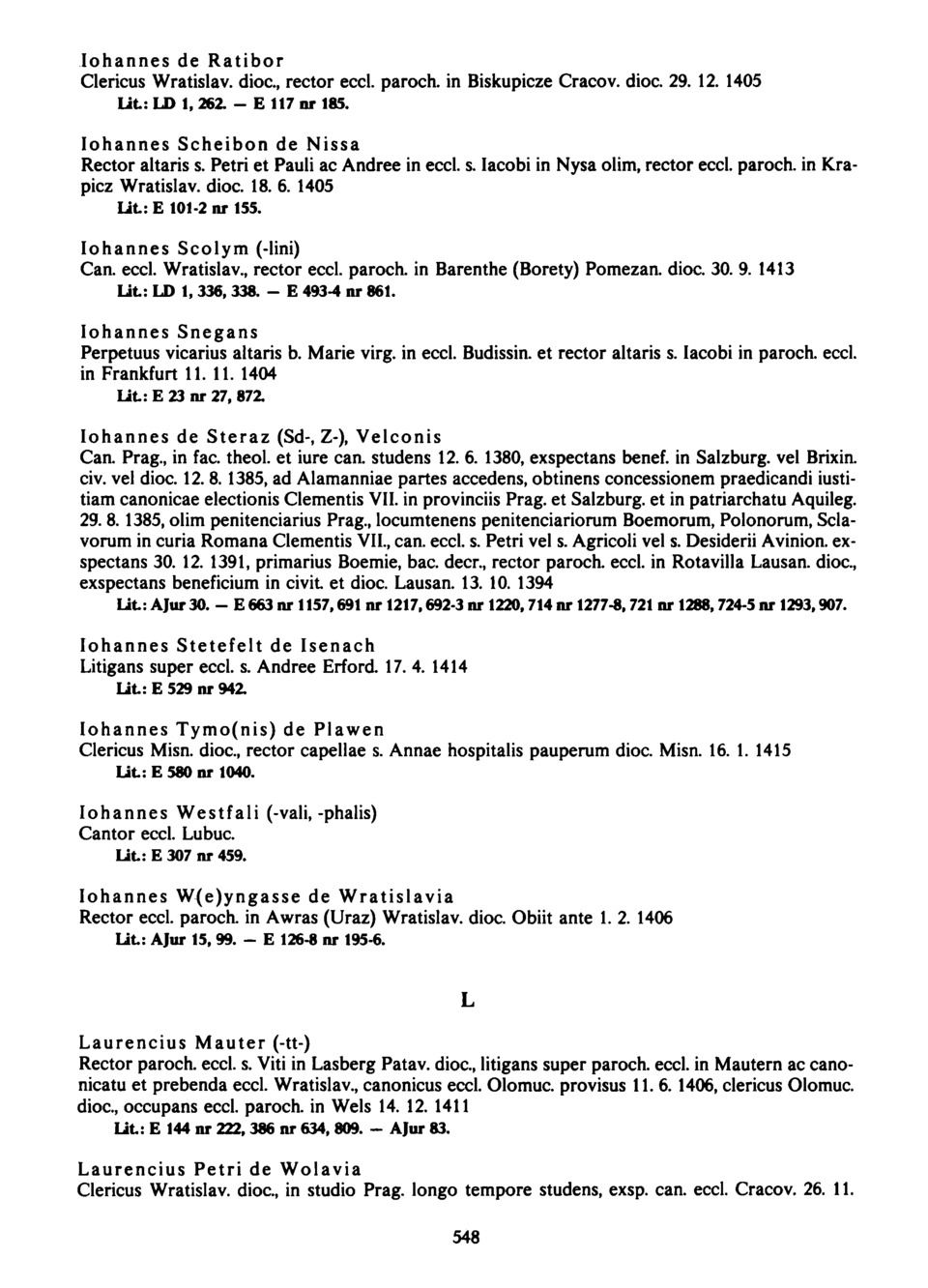 Iohannes de Ratibor
Clericus Wratislav. dioc., rector eccl. paroch. in Biskupicze Cracov. dioc. 29. 12. 1405
Lit.: LD 1, 262. — E 117 nr 185.

Iohannes Scheibon de Nissa
Rector altaris s. Petri et Pauli ac Andree in eccl. s. Iacobi in Nysa olim, rector eccl. paroch. in Krapicz Wratislav. dioc. 18. 6. 1405
Lit.: E 101-2 nr 155.

Iohannes Scolym (-lini)
Can. eccl. Wratislav., rector eccl. paroch. in Barenthe (Borety) Pomezan. dioc. 30. 9. 1413
Lit.: LD 1, 336, 338. — E 493-4 nr 861.

Iohannes Snegans
Perpetuus vicarius altaris b. Marie virg. in eccl. Budissin. et rector altaris s. Iacobi in paroch. eccl. in Frankfurt 11. 11. 1404
Lit.: E 23 nr 27, 872.

Iohannes de Steraz (Sd-, Z-), Velconis
Can. Prag., in fac. theol. et iure can. studens 12. 6. 1380, exspectans benef. in Salzburg. vel Brixin. civ. vel dioc. 12. 8. 1385, ad Alamanniae partes accedens, obtinens concessionem praedicandi iustitiam canonicae electionis Clementis VII. in provinciis Prag. et Salzburg. et in patriarchatu Aquileg. 29. 8. 1385, olim penitenciarius Prag., locumtenens penitenciariorum Boemorum, Polonorum, Sclavorum in curia Romana Clementis VII., can. eccl. s. Petri vel s. Agricoli vel s. Desiderii Avinion. exspectans 30. 12. 1391, primarius Boemie, bac. decr., rector paroch. eccl. in Rotavilla Lausan. dioc., exspectans beneficium in civit. et dioc. Lausan. 13. 10. 1394
Lit.: AJur 30. — E 663 nr 1157, 691 nr 1217, 692-3 nr 1220, 714 nr 1277-8, 721 nr 1288, 724-5 nr 1293, 907.

Iohannes Stetefelt de Isenach
Litigans super eccl. s. Andree Erford. 17. 4. 1414
Lit.: E 529 nr 942.

Iohannes Tymo(nis) de Plawen
Clericus Misn. dioc., rector capellae s. Annae hospitalis pauperum dioc. Misn. 16. 1. 1415
Lit.: E 580 nr 1040.

Iohannes Westfali (-vali, -phalis)
Cantor eccl. Lubuc.
Lit.: E 307 nr 459.

Iohannes W(e)yngasse de Wratislavia
Rector eccl. paroch. in Awras (Uraz) Wratislav. dioc. Obiit ante 1. 2. 1406
Lit.: AJur 15, 99. — E 126-8 nr 195-6.

L

Laurencius Mauter (-tt-)
Rector paroch. eccl. s. Viti in Lasberg Patav. dioc., litigans super paroch. eccl. in Mautern ac canonicatu et prebenda eccl. Wratislav., canonicus eccl. Olomuc. provisus 11. 6. 1406, clericus Olomuc. dioc., occupans eccl. paroch. in Wels 14. 12. 1411
Lit.: E 144 nr 222, 386 nr 634, 809. — AJur 83.

Laurencius Petri de Wolavia
Clericus Wratislav. dioc., in studio Prag. longo tempore studens, exsp. can. eccl. Cracov. 26. 11.

548